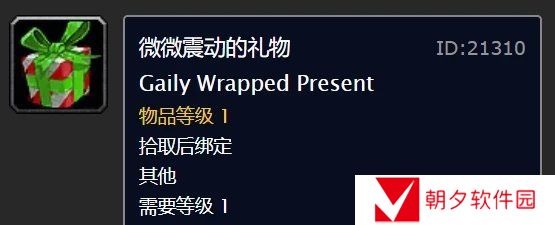 微微震动的礼物
ID:21310
Gaily Wrapped Present
物品等级 1
拾取后绑定
其他
需要等级 1

朝夕软件园